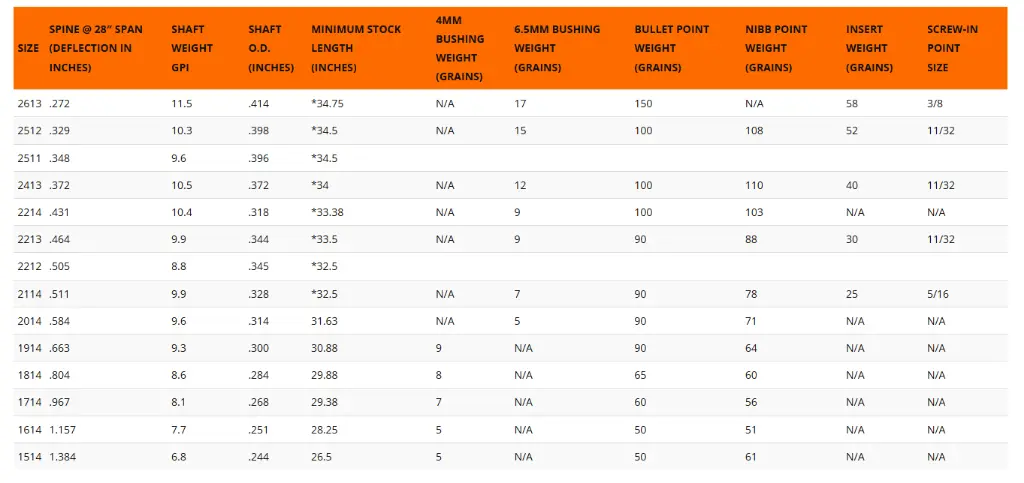 | SIZE | SPINE @ 28" SPAN (DEFLECTION IN INCHES) | SHAFT WEIGHT GPI | SHAFT O.D. (INCHES) | MINIMUM STOCK LENGTH (INCHES) | 4MM BUSHING WEIGHT (GRAINS) | 6.5MM BUSHING WEIGHT (GRAINS) | BULLET POINT WEIGHT (GRAINS) | NIBB POINT WEIGHT (GRAINS) | INSERT WEIGHT (GRAINS) | SCREW-IN POINT SIZE |
|---|---|---|---|---|---|---|---|---|---|---|
| 2613 | .272 | 11.5 | .414 | *34.75 | N/A | 17 | 150 | N/A | 58 | 3/8 |
| 2512 | .329 | 10.3 | .398 | *34.5 | N/A | 15 | 100 | 108 | 52 | 11/32 |
| 2511 | .348 | 9.6 | .396 | *34.5 | | | | | | |
| 2413 | .372 | 10.5 | .372 | *34 | N/A | 12 | 100 | 110 | 40 | 11/32 |
| 2214 | .431 | 10.4 | .318 | *33.38 | N/A | 9 | 100 | 103 | N/A | N/A |
| 2213 | .464 | 9.9 | .344 | *33.5 | N/A | 9 | 90 | 88 | 30 | 11/32 |
| 2212 | .505 | 8.8 | .345 | *32.5 | | | | | | |
| 2114 | .511 | 9.9 | .328 | *32.5 | N/A | 7 | 90 | 78 | 25 | 5/16 |
| 2014 | .584 | 9.6 | .314 | 31.63 | N/A | 5 | 90 | 71 | N/A | N/A |
| 1914 | .663 | 9.3 | .300 | 30.88 | 9 | N/A | 90 | 64 | N/A | N/A |
| 1814 | .804 | 8.6 | .284 | 29.88 | 8 | N/A | 65 | 60 | N/A | N/A |
| 1714 | .967 | 8.1 | .268 | 29.38 | 7 | N/A | 60 | 56 | N/A | N/A |
| 1614 | 1.157 | 7.7 | .251 | 28.25 | 5 | N/A | 50 | 51 | N/A | N/A |
| 1514 | 1.384 | 6.8 | .244 | 26.5 | 5 | N/A | 50 | 61 | N/A | N/A |